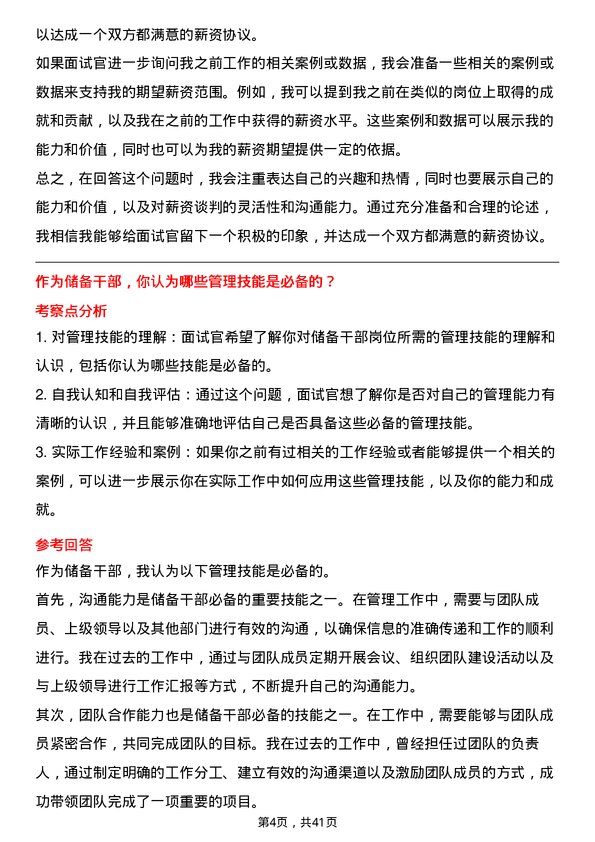 以达成一个双方都满意的薪资协议。

如果面试官进一步询问我之前工作的相关案例或数据，我会准备一些相关的案例或数据来支持我的期望薪资范围。例如，我可以提到我之前在类似的岗位上取得的成就和贡献，以及我在之前的工作中获得的薪资水平。这些案例和数据可以展示我的能力和价值，同时也可以为我的薪资期望提供一定的依据。

总之，在回答这个问题时，我会注重表达自己的兴趣和热情，同时也要展示自己的能力和价值，以及对薪资谈判的灵活性和沟通能力。通过充分准备和合理的论述，我相信我能够给面试官留下一个积极的印象，并达成一个双方都满意的薪资协议。

作为储备干部，你认为哪些管理技能是必备的？

考察点分析

1. 对管理技能的理解：面试官希望了解你对储备干部岗位所需的管理技能的理解和认识，包括你认为哪些技能是必备的。

2. 自我认知和自我评估：通过这个问题，面试官想了解你是否对自己的管理能力有清晰的认识，并且能够准确地评估自己是否具备这些必备的管理技能。

3. 实际工作经验和案例：如果你之前有过相关的工作经验或者能够提供一个相关的案例，可以进一步展示你在实际工作中如何应用这些管理技能，以及你的能力和成就。

参考回答

作为储备干部，我认为以下管理技能是必备的。

首先，沟通能力是储备干部必备的重要技能之一。在管理工作中，需要与团队成员、上级领导以及其他部门进行有效的沟通，以确保信息的准确传递和工作的顺利进行。我在过去的工作中，通过与团队成员定期开展会议、组织团队建设活动以及与上级领导进行工作汇报等方式，不断提升自己的沟通能力。

其次，团队合作能力也是储备干部必备的技能之一。在工作中，需要能够与团队成员紧密合作，共同完成团队的目标。我在过去的工作中，曾经担任过团队的负责人，通过制定明确的工作分工、建立有效的沟通渠道以及激励团队成员的方式，成功带领团队完成了一项重要的项目。

第4页，共41页